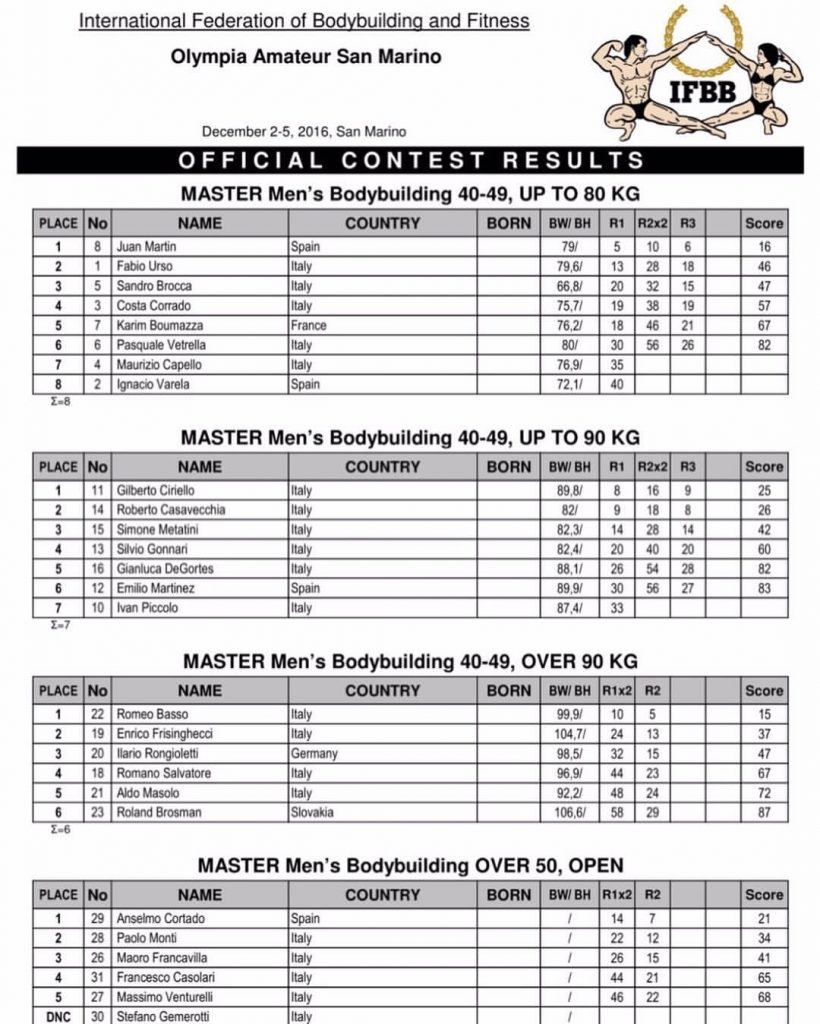 International Federation of Bodybuilding and Fitness

Olympia Amateur San Marino

IFBB

December 2-5, 2016, San Marino

OFFICIAL CONTEST RESULTS

MASTER Men's Bodybuilding 40-49, UP TO 80 KG

| PLACE | No | NAME | COUNTRY | BORN | BW/ BH | R1 | R2x2 | R3 | | Score |
|---|---|---|---|---|---|---|---|---|---|---|
| 1 | 8 | Juan Martin | Spain | | 79/ | 5 | 10 | 6 | | 16 |
| 2 | 1 | Fabio Urso | Italy | | 79,6/ | 13 | 28 | 18 | | 46 |
| 3 | 5 | Sandro Brocca | Italy | | 66,8/ | 20 | 32 | 15 | | 47 |
| 4 | 3 | Costa Corrado | Italy | | 75,7/ | 19 | 38 | 19 | | 57 |
| 5 | 7 | Karim Boumazza | France | | 76,2/ | 18 | 46 | 21 | | 67 |
| 6 | 6 | Pasquale Vetrella | Italy | | 80/ | 30 | 56 | 26 | | 82 |
| 7 | 4 | Maurizio Capello | Italy | | 76,9/ | 35 | | | | |
| 8 | 2 | Ignacio Varela | Spain | | 72,1/ | 40 | | | | |

Σ=8

MASTER Men's Bodybuilding 40-49, UP TO 90 KG

| PLACE | No | NAME | COUNTRY | BORN | BW/ BH | R1 | R2x2 | R3 | | Score |
|---|---|---|---|---|---|---|---|---|---|---|
| 1 | 11 | Gilberto Ciriello | Italy | | 89,8/ | 8 | 16 | 9 | | 25 |
| 2 | 14 | Roberto Casavecchia | Italy | | 82/ | 9 | 18 | 8 | | 26 |
| 3 | 15 | Simone Metatini | Italy | | 82,3/ | 14 | 28 | 14 | | 42 |
| 4 | 13 | Silvio Gonnari | Italy | | 82,4/ | 20 | 40 | 20 | | 60 |
| 5 | 16 | Gianluca DeGortes | Italy | | 88,1/ | 26 | 54 | 28 | | 82 |
| 6 | 12 | Emilio Martinez | Spain | | 89,9/ | 30 | 56 | 27 | | 83 |
| 7 | 10 | Ivan Piccolo | Italy | | 87,4/ | 33 | | | | |

Σ=7

MASTER Men's Bodybuilding 40-49, OVER 90 KG

| PLACE | No | NAME | COUNTRY | BORN | BW/ BH | R1x2 | R2 | | | Score |
|---|---|---|---|---|---|---|---|---|---|---|
| 1 | 22 | Romeo Basso | Italy | | 99,9/ | 10 | 5 | | | 15 |
| 2 | 19 | Enrico Frisinghecci | Italy | | 104,7/ | 24 | 13 | | | 37 |
| 3 | 20 | Ilario Rongioletti | Germany | | 98,5/ | 32 | 15 | | | 47 |
| 4 | 18 | Romano Salvatore | Italy | | 96,9/ | 44 | 23 | | | 67 |
| 5 | 21 | Aldo Masolo | Italy | | 92,2/ | 48 | 24 | | | 72 |
| 6 | 23 | Roland Brosman | Slovakia | | 106,6/ | 58 | 29 | | | 87 |

Σ=6

MASTER Men's Bodybuilding OVER 50, OPEN

| PLACE | No | NAME | COUNTRY | BORN | BW/ BH | R1x2 | R2 | | | Score |
|---|---|---|---|---|---|---|---|---|---|---|
| 1 | 29 | Anselmo Cortado | Spain | | / | 14 | 7 | | | 21 |
| 2 | 28 | Paolo Monti | Italy | | / | 22 | 12 | | | 34 |
| 3 | 26 | Maoro Francavilla | Italy | | / | 26 | 15 | | | 41 |
| 4 | 31 | Francesco Casolari | Italy | | / | 44 | 21 | | | 65 |
| 5 | 27 | Massimo Venturelli | Italy | | / | 46 | 22 | | | 68 |
| DNC | 30 | Stefano Gemerotti | Italy | | / | | | | | |